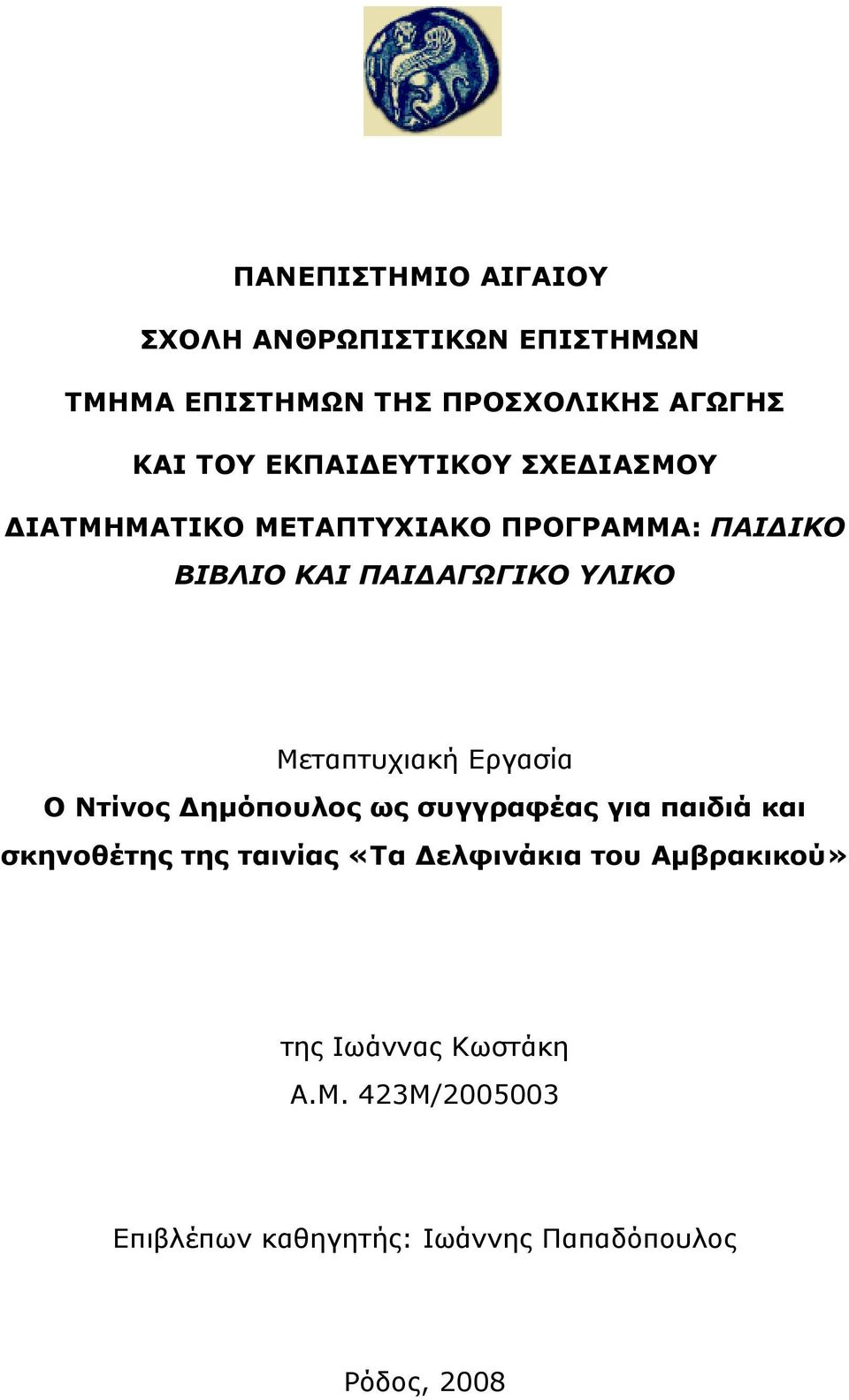 ΠΑΝΕΠΙΣΤΗΜΙΟ ΑΙΓΑΙΟΥ

ΣΧΟΛΗ ΑΝΘΡΩΠΙΣΤΙΚΩΝ ΕΠΙΣΤΗΜΩΝ

ΤΜΗΜΑ ΕΠΙΣΤΗΜΩΝ ΤΗΣ ΠΡΟΣΧΟΛΙΚΗΣ ΑΓΩΓΗΣ

ΚΑΙ ΤΟΥ ΕΚΠΑΙΔΕΥΤΙΚΟΥ ΣΧΕΔΙΑΣΜΟΥ

ΔΙΑΤΜΗΜΑΤΙΚΟ ΜΕΤΑΠΤΥΧΙΑΚΟ ΠΡΟΓΡΑΜΜΑ: ΠΑΙΔΙΚΟ ΒΙΒΛΙΟ ΚΑΙ ΠΑΙΔΑΓΩΓΙΚΟ ΥΛΙΚΟ

Μεταπτυχιακή Εργασία

Ο Ντίνος Δημόπουλος ως συγγραφέας για παιδιά και σκηνοθέτης της ταινίας «Τα Δελφινάκια του Αμβρακικού»

της Ιωάννας Κωστάκη

Α.Μ. 423Μ/2005003

Επιβλέπων καθηγητής: Ιωάννης Παπαδόπουλος

Ρόδος, 2008